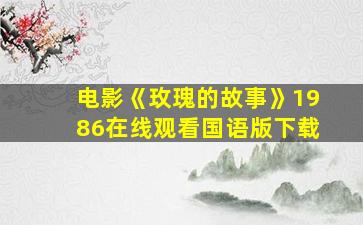 电影《玫瑰的故事》1986在线观看国语版下载